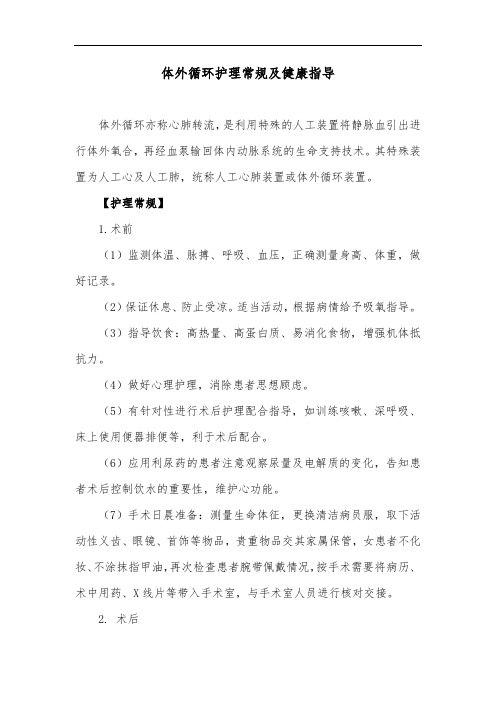 体外循环护理常规及健康指导

体外循环亦称心肺转流，是利用特殊的人工装置将静脉血引出进行体外氧合，再经血泵输回体内动脉系统的生命支持技术。其特殊装置为人工心及人工肺，统称人工心肺装置或体外循环装置。

【护理常规】

1.术前

（1）监测体温、脉搏、呼吸、血压，正确测量身高、体重，做好记录。

（2）保证休息、防止受凉。适当活动，根据病情给予吸氧指导。

（3）指导饮食：高热量、高蛋白质、易消化食物，增强机体抵抗力。

（4）做好心理护理，消除患者思想顾虑。

（5）有针对性进行术后护理配合指导，如训练咳嗽、深呼吸、床上使用便器排便等，利于术后配合。

（6）应用利尿药的患者注意观察尿量及电解质的变化，告知患者术后控制饮水的重要性，维护心功能。

（7）手术日晨准备：测量生命体征，更换清洁病员服，取下活动性义齿、眼镜、首饰等物品，贵重物品交其家属保管，女患者不化妆、不涂抹指甲油，再次检查患者腕带佩戴情况，按手术需要将病历、术中用药、X线片等带入手术室，与手术室人员进行核对交接。

2. 术后